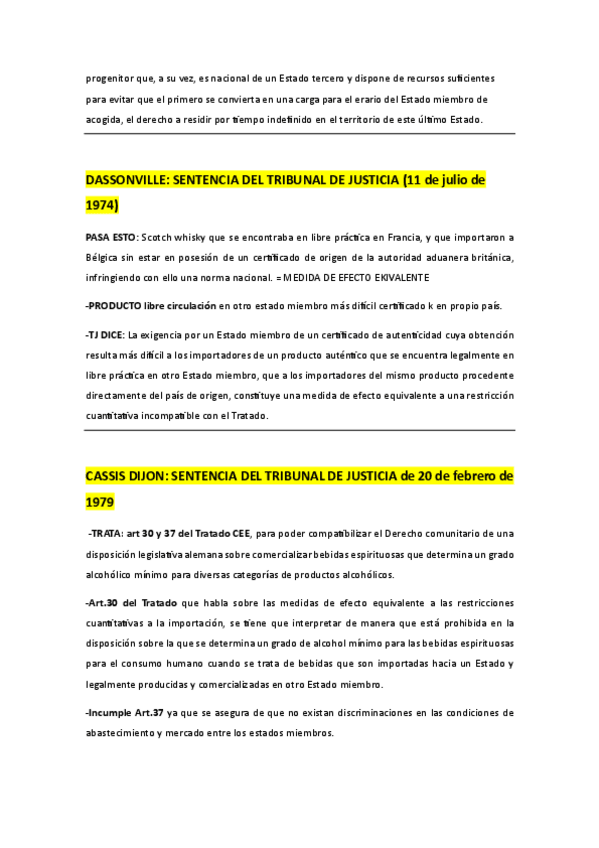 progenitor que, a su vez, es nacional de un Estado tercero y dispone de recursos suficientes para evitar que el primero se convierta en una carga para el erario del Estado miembro de acogida, el derecho a residir por tiempo indefinido en el territorio de este último Estado.

DASSONVILLE: SENTENCIA DEL TRIBUNAL DE JUSTICIA (11 de julio de 1974)

PASA ESTO: Scotch whisky que se encontraba en libre práctica en Francia, y que importaron a Bélgica sin estar en posesión de un certificado de origen de la autoridad aduanera británica, infringiendo con ello una norma nacional. = MEDIDA DE EFECTO EKIVALENTE

-PRODUCTO libre circulación en otro estado miembro más difícil certificado k en propio país.

-TJ DICE: La exigencia por un Estado miembro de un certificado de autenticidad cuya obtención resulta más difícil a los importadores de un producto auténtico que se encuentra legalmente en libre práctica en otro Estado miembro, que a los importadores del mismo producto procedente directamente del país de origen, constituye una medida de efecto equivalente a una restricción cuantitativa incompatible con el Tratado.

CASSIS DIJON: SENTENCIA DEL TRIBUNAL DE JUSTICIA de 20 de febrero de 1979

-TRATA: art 30 y 37 del Tratado CEE, para poder compatibilizar el Derecho comunitario de una disposición legislativa alemana sobre comercializar bebidas espirituosas que determina un grado alcohólico mínimo para diversas categorías de productos alcohólicos.

-Art.30 del Tratado que habla sobre las medidas de efecto equivalente a las restricciones cuantitativas a la importación, se tiene que interpretar de manera que está prohibida en la disposición sobre la que se determina un grado de alcohol mínimo para las bebidas espirituosas para el consumo humano cuando se trata de bebidas que son importadas hacia un Estado y legalmente producidas y comercializadas en otro Estado miembro.

-Incumple Art.37 ya que se asegura de que no existan discriminaciones en las condiciones de abastecimiento y mercado entre los estados miembros.